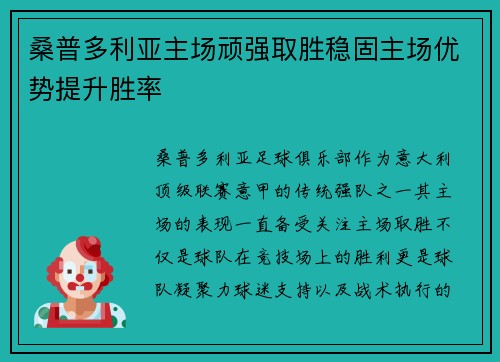 桑普多利亚主场顽强取胜稳固主场优势提升胜率

桑普多利亚足球俱乐部作为意大利顶级联赛意甲的传统强队之一其主场的表现一直备受关注主场取胜不仅是球队在竞技场上的胜利更是球队凝聚力球迷支持以及战术执行的